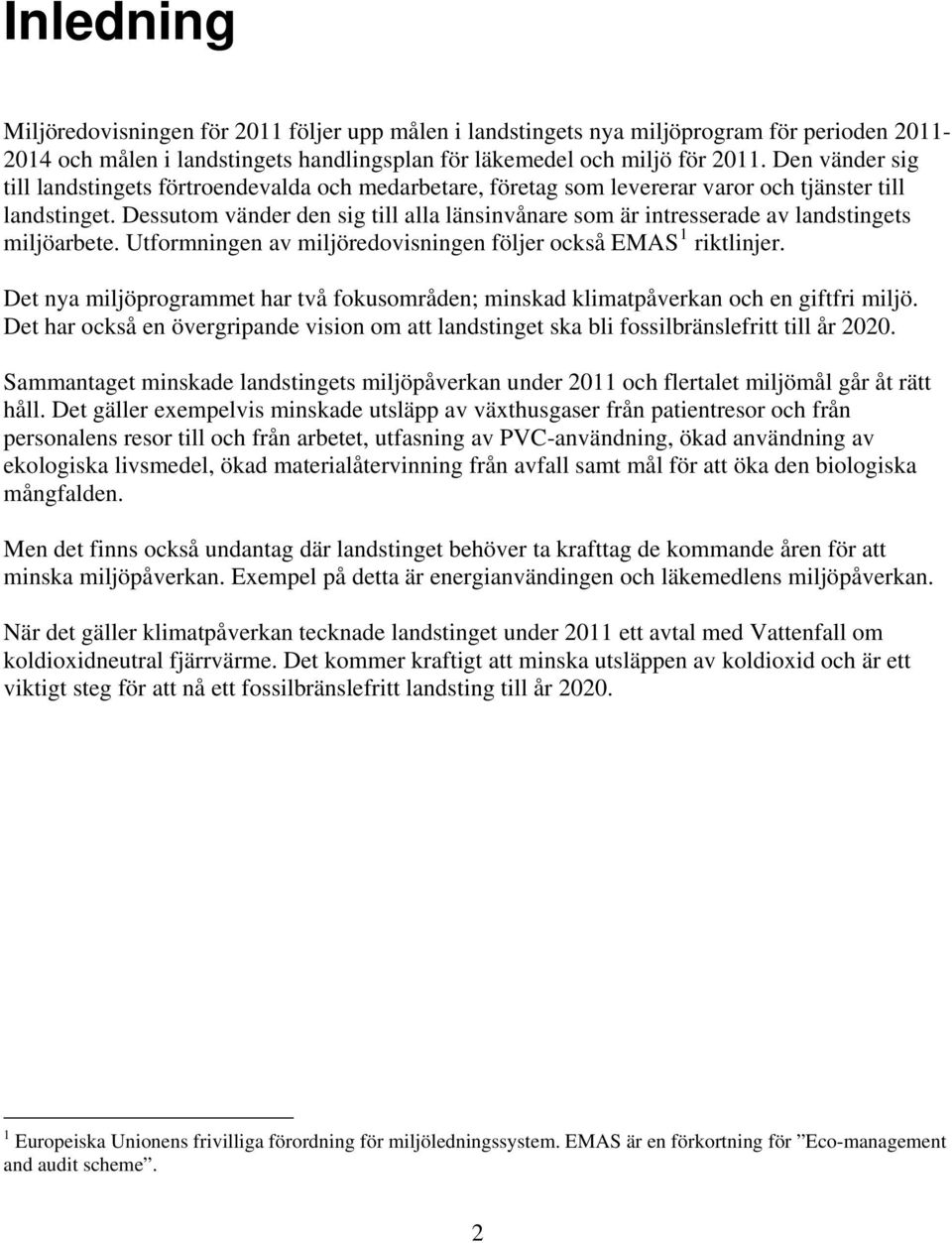 Inledning

Miljöredovisningen för 2011 följer upp målen i landstingets nya miljöprogram för perioden 2011-2014 och målen i landstingets handlingsplan för läkemedel och miljö för 2011. Den vänder sig till landstingets förtroendevalda och medarbetare, företag som levererar varor och tjänster till landstinget. Dessutom vänder den sig till alla länsinvånare som är intresserade av landstingets miljöarbete. Utformningen av miljöredovisningen följer också EMAS $^1$ riktlinjer.

Det nya miljöprogrammet har två fokusområden; minskad klimatpåverkan och en giftfri miljö. Det har också en övergripande vision om att landstinget ska bli fossilbränslefritt till år 2020.

Sammantaget minskade landstingets miljöpåverkan under 2011 och flertalet miljömål går åt rätt håll. Det gäller exempelvis minskade utsläpp av växthusgaser från patientresor och från personalens resor till och från arbetet, utfasning av PVC-användning, ökad användning av ekologiska livsmedel, ökad materialåtervinning från avfall samt mål för att öka den biologiska mångfalden.

Men det finns också undantag där landstinget behöver ta krafttag de kommande åren för att minska miljöpåverkan. Exempel på detta är energianvändingen och läkemedlens miljöpåverkan.

När det gäller klimatpåverkan tecknade landstinget under 2011 ett avtal med Vattenfall om koldioxidneutral fjärrvärme. Det kommer kraftigt att minska utsläppen av koldioxid och är ett viktigt steg för att nå ett fossilbränslefritt landsting till år 2020.

$^1$ Europeiska Unionens frivilliga förordning för miljöledningssystem. EMAS är en förkortning för ”Eco-management and audit scheme”.

2